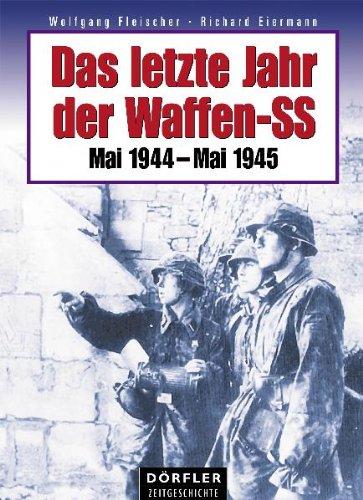 Wolfgang Fleischer · Richard Eiermann

Das letzte Jahr der Waffen-SS

Mai 1944 – Mai 1945

DÖRFLER
ZEITGESCHICHTE